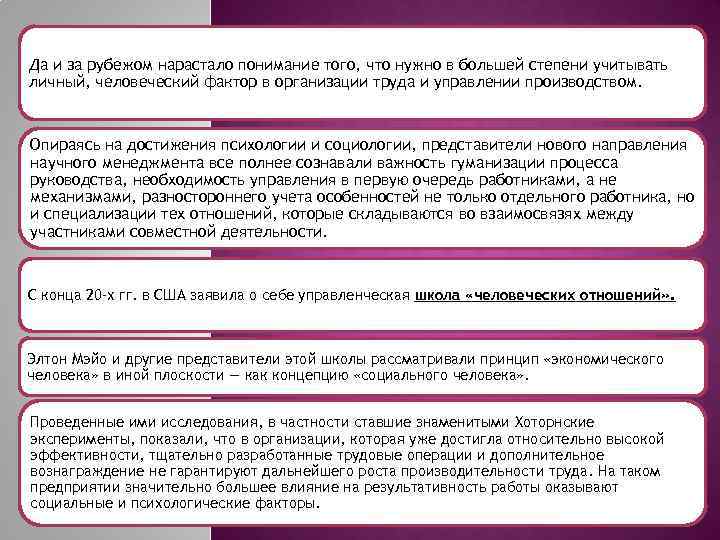 Да и за рубежом нарастало понимание того, что нужно в большей степени учитывать личный, человеческий фактор в организации труда и управлении производством.

Опираясь на достижения психологии и социологии, представители нового направления научного менеджмента все полнее сознавали важность гуманизации процесса руководства, необходимость управления в первую очередь работниками, а не механизмами, разностороннего учета особенностей не только отдельного работника, но и специализации тех отношений, которые складываются во взаимосвязях между участниками совместной деятельности.

С конца 20-х гг. в США заявила о себе управленческая школа «человеческих отношений».

Элтон Мэйо и другие представители этой школы рассматривали принцип «экономического человека» в иной плоскости — как концепцию «социального человека».

Проведенные ими исследования, в частности ставшие знаменитыми Хоторнские эксперименты, показали, что в организации, которая уже достигла относительно высокой эффективности, тщательно разработанные трудовые операции и дополнительное вознаграждение не гарантируют дальнейшего роста производительности труда. На таком предприятии значительно большее влияние на результативность работы оказывают социальные и психологические факторы.